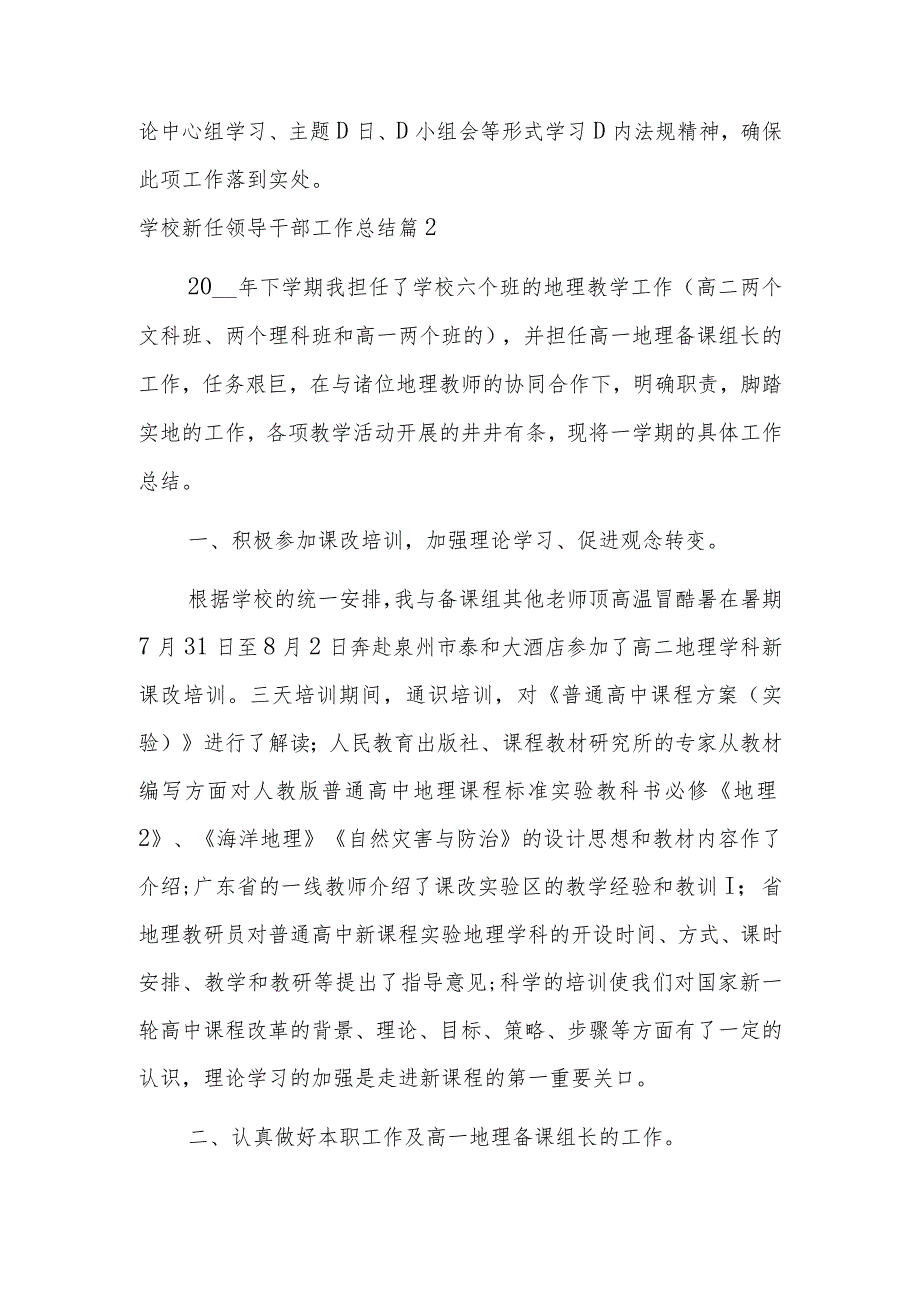 论中心组学习、主题D日、D小组会等形式学习D内法规精神，确保此项工作落到实处。

学校新任领导干部工作总结篇2

20__年下学期我担任了学校六个班的地理教学工作（高二两个文科班、两个理科班和高一两个班的），并担任高一地理备课组长的工作，任务艰巨，在与诸位地理教师的协同合作下，明确职责，脚踏实地的工作，各项教学活动开展的井井有条，现将一学期的具体工作总结。

一、积极参加课改培训，加强理论学习、促进观念转变。

根据学校的统一安排，我与备课组其他老师顶高温冒酷暑在暑期7月31日至8月2日奔赴泉州市泰和大酒店参加了高二地理学科新课改培训。三天培训期间，通识培训，对《普通高中课程方案（实验）》进行了解读；人民教育出版社、课程教材研究所的专家从教材编写方面对人教版普通高中地理课程标准实验教科书必修《地理2》、《海洋地理》《自然灾害与防治》的设计思想和教材内容作了介绍；广东省的一线教师介绍了课改实验区的教学经验和教训I；省地理教研员对普通高中新课程实验地理学科的开设时间、方式、课时安排、教学和教研等提出了指导意见；科学的培训使我们对国家新一轮高中课程改革的背景、理论、目标、策略、步骤等方面有了一定的认识，理论学习的加强是走进新课程的第一重要关口。

二、认真做好本职工作及高一地理备课组长的工作。